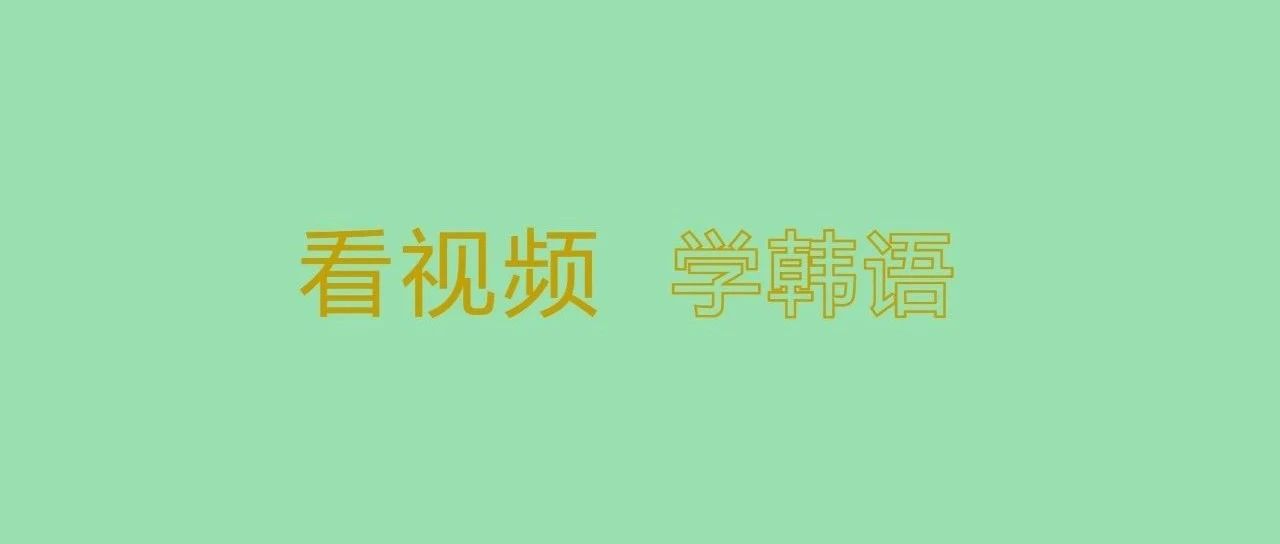 看视频 学韩语